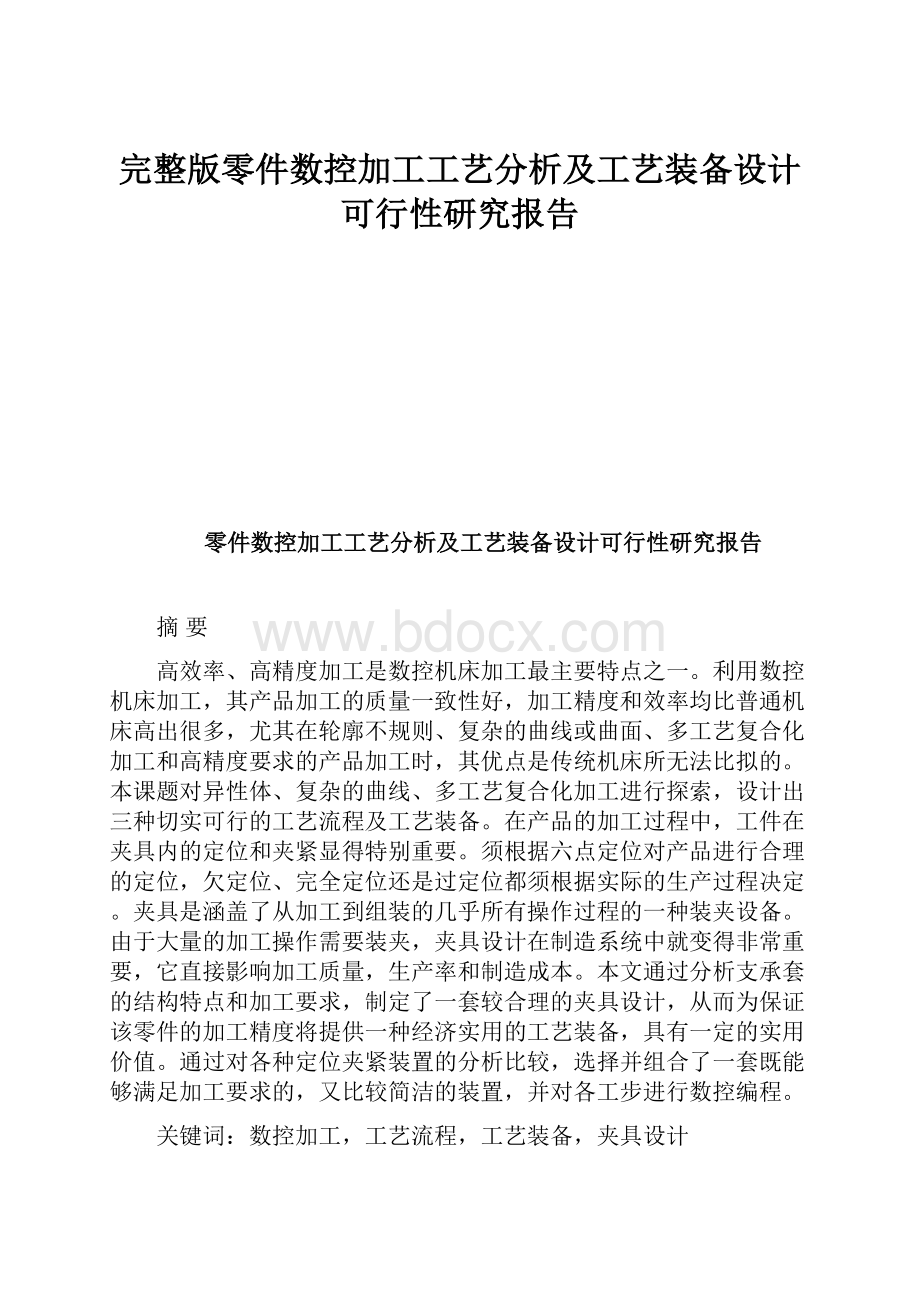 完整版零件数控加工工艺分析及工艺装备设计可行性研究报告

零件数控加工工艺分析及工艺装备设计可行性研究报告

摘 要

www.bdocx.com

高效率、高精度加工是数控机床加工最主要特点之一。利用数控机床加工，其产品加工的质量一致性好，加工精度和效率均比普通机床高出很多，尤其在轮廓不规则、复杂的曲线或曲面、多工艺复合化加工和高精度要求的产品加工时，其优点是传统机床所无法比拟的。本课题对异性体、复杂的曲线、多工艺复合化加工进行探索，设计出三种切实可行的工艺流程及工艺装备。在产品的加工过程中，工件在夹具内的定位和夹紧显得特别重要。须根据六点定位对产品进行合理的定位，欠定位、完全定位还是过定位都须根据实际的生产过程决定。夹具是涵盖了从加工到组装的几乎所有操作过程的一种装夹设备。由于大量的加工操作需要装夹，夹具设计在制造系统中就变得非常重要，它直接影响加工质量，生产率和制造成本。本文通过分析支承套的结构特点和加工要求，制定了一套较合理的夹具设计，从而为保证该零件的加工精度将提供一种经济实用的工艺装备，具有一定的实用价值。通过对各种定位夹紧装置的分析比较，选择并组合了一套既能够满足加工要求的，又比较简洁的装置，并对各工步进行数控编程。

关键词：数控加工，工艺流程，工艺装备，夹具设计